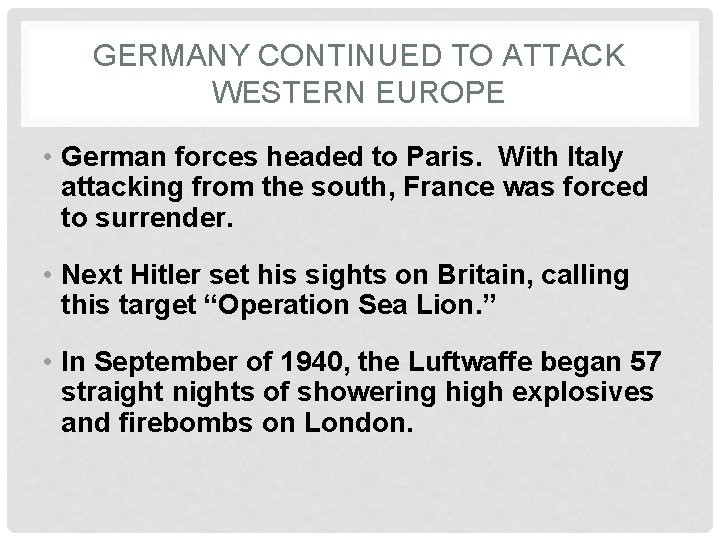 GERMANY CONTINUED TO ATTACK WESTERN EUROPE

• German forces headed to Paris. With Italy attacking from the south, France was forced to surrender.

• Next Hitler set his sights on Britain, calling this target "Operation Sea Lion."

• In September of 1940, the Luftwaffe began 57 straight nights of showering high explosives and firebombs on London.